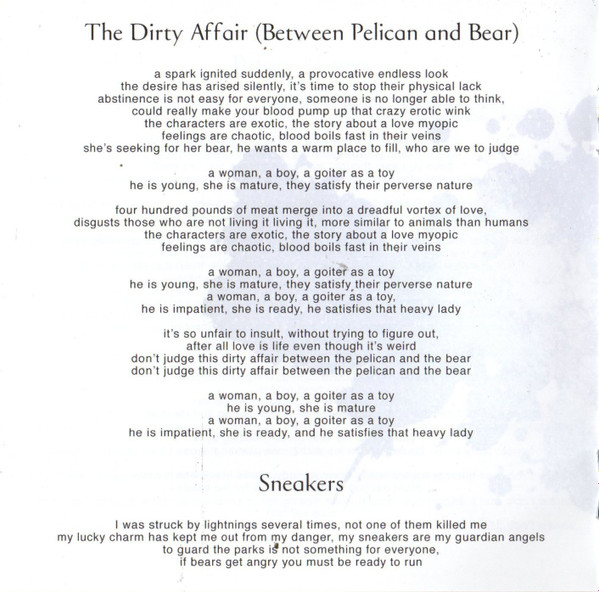 The Dirty Affair (Between Pelican and Bear)

a spark ignited suddenly, a provocative endless look
the desire has arised silently, it's time to stop their physical lack
abstinence is not easy for everyone, someone is no longer able to think,
could really make your blood pump up that crazy erotic wink
the characters are exotic, the story about a love myopic
feelings are chaotic, blood boils fast in their veins
she's seeking for her bear, he wants a warm place to fill, who are we to judge

a woman, a boy, a goiter as a toy
he is young, she is mature, they satisfy their perverse nature

four hundred pounds of meat merge into a dreadful vortex of love,
disgusts those who are not living it living it, more similar to animals than humans
the characters are exotic, the story about a love myopic
feelings are chaotic, blood boils fast in their veins

a woman, a boy, a goiter as a toy
he is young, she is mature, they satisfy their perverse nature
a woman, a boy, a goiter as a toy,
he is impatient, she is ready, he satisfies that heavy lady

it's so unfair to insult, without trying to figure out,
after all love is life even though it's weird
don't judge this dirty affair between the pelican and the bear
don't judge this dirty affair between the pelican and the bear

a woman, a boy, a goiter as a toy
he is young, she is mature
a woman, a boy, a goiter as a toy
he is impatient, she is ready, and he satisfies that heavy lady

Sneakers

I was struck by lightnings several times, not one of them killed me
my lucky charm has kept me out from my danger, my sneakers are my guardian angels
to guard the parks is not something for everyone,
if bears get angry you must be ready to run